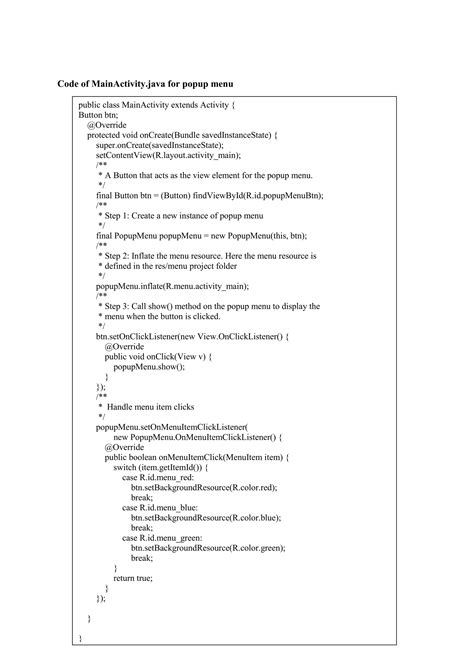 Code of MainActivity.java for popup menu

public class MainActivity extends Activity {
Button btn;
@Override
protected void onCreate(Bundle savedInstanceState) {
super.onCreate(savedInstanceState);
setContentView(R.layout.activity_main);
/**
* A Button that acts as the view element for the popup menu.
*/
final Button btn = (Button) findViewById(R.id.popupMenuBtn);
/**
* Step 1: Create a new instance of popup menu
*/
final PopupMenu popupMenu = new PopupMenu(this, btn);
/**
* Step 2: Inflate the menu resource. Here the menu resource is
* defined in the res/menu project folder
*/
popupMenu.inflate(R.menu.activity_main);
/**
* Step 3: Call show() method on the popup menu to display the
* menu when the button is clicked.
*/
btn.setOnClickListener(new View.OnClickListener() {
@Override
public void onClick(View v) {
popupMenu.show();
}
});
/**
* Handle menu item clicks
*/
popupMenu.setOnMenuItemClickListener(
new PopupMenu.OnMenuItemClickListener() {
@Override
public boolean onMenuItemClick(MenuItem item) {
switch (item.getItemId()) {
case R.id.menu_red:
btn.setBackgroundResource(R.color.red);
break;
case R.id.menu_blue:
btn.setBackgroundResource(R.color.blue);
break;
case R.id.menu_green:
btn.setBackgroundResource(R.color.green);
break;
}
return true;
}
});

}

}